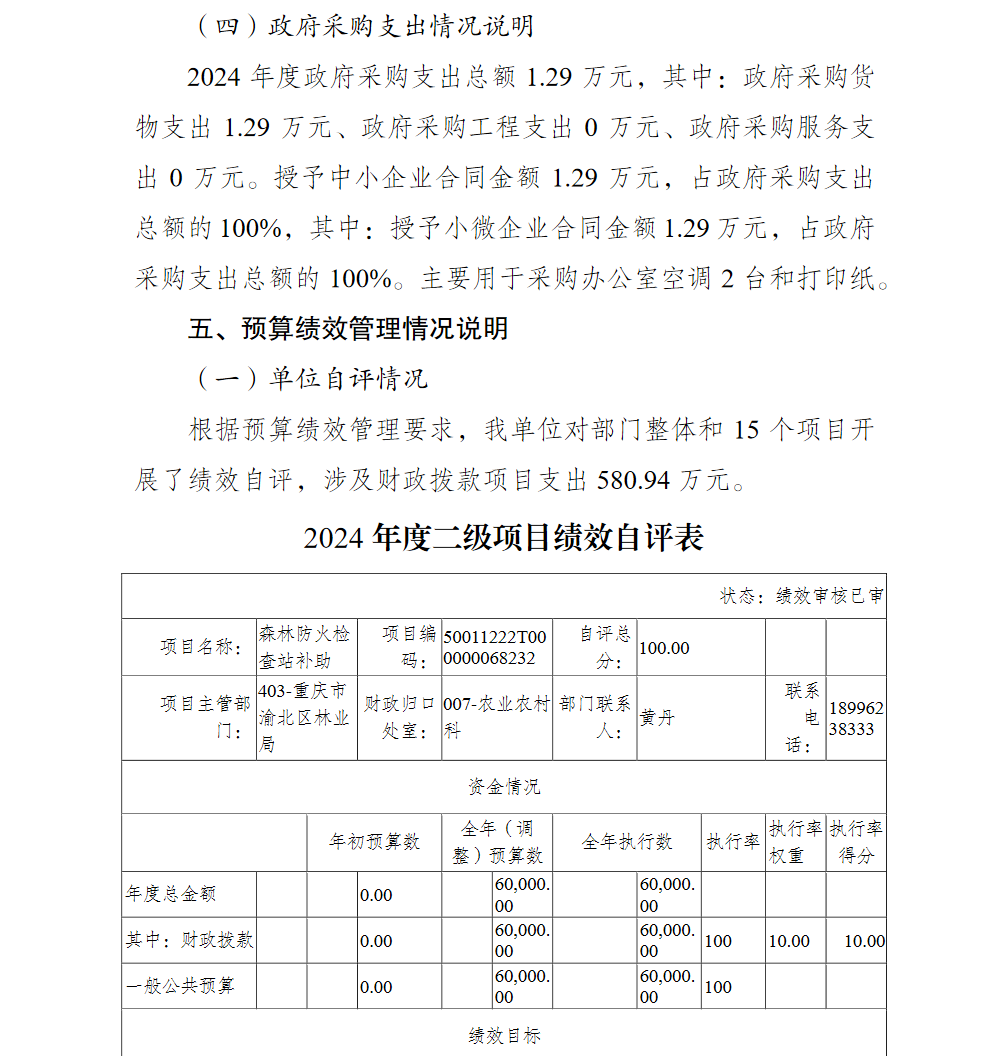 （四）政府采购支出情况说明

2024 年度政府采购支出总额 1.29 万元，其中：政府采购货物支出 1.29 万元、政府采购工程支出 0 万元、政府采购服务支出 0 万元。授予中小企业合同金额 1.29 万元，占政府采购支出总额的 100%，其中：授予小微企业合同金额 1.29 万元，占政府采购支出总额的 100%。主要用于采购办公室空调 2 台和打印纸。

五、预算绩效管理情况说明

（一）单位自评情况

根据预算绩效管理要求，我单位对部门整体和 15 个项目开展了绩效自评，涉及财政拨款项目支出 580.94 万元。

2024 年度二级项目绩效自评表

状态：绩效审核已审

| 项目名称： | 森林防火检查站补助 | 项目编码： | 50011222T000000068232 | 自评总分： | 100.00 | | |
|---|---|---|---|---|---|---|---|
| 项目主管部门： | 403-重庆市渝北区林业局 | 财政归口处室： | 007-农业农村科 | 部门联系人： | 黄丹 | 联系电话： | 18996238333 |

资金情况

| | 年初预算数 | 全年（调整）预算数 | 全年执行数 | 执行率 | 执行率权重 | 执行率得分 |
|---|---|---|---|---|---|---|
| 年度总金额 | 0.00 | 60,000.00 | 60,000.00 | | | |
| 其中：财政拨款 | 0.00 | 60,000.00 | 60,000.00 | 100 | 10.00 | 10.00 |
| 一般公共预算 | 0.00 | 60,000.00 | 60,000.00 | 100 | | |

绩效目标